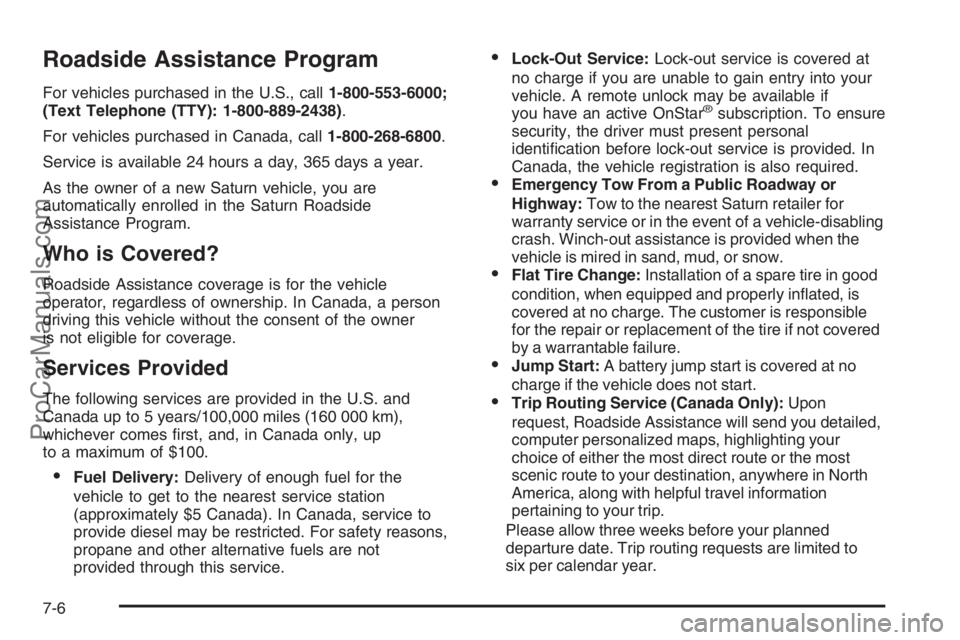 Roadside Assistance Program

For vehicles purchased in the U.S., call 1-800-553-6000; (Text Telephone (TTY): 1-800-889-2438).

For vehicles purchased in Canada, call 1-800-268-6800.

Service is available 24 hours a day, 365 days a year.

As the owner of a new Saturn vehicle, you are automatically enrolled in the Saturn Roadside Assistance Program.

Who is Covered?

Roadside Assistance coverage is for the vehicle operator, regardless of ownership. In Canada, a person driving this vehicle without the consent of the owner is not eligible for coverage.

Services Provided

The following services are provided in the U.S. and Canada up to 5 years/100,000 miles (160 000 km), whichever comes first, and, in Canada only, up to a maximum of $100.

• Fuel Delivery: Delivery of enough fuel for the vehicle to get to the nearest service station (approximately $5 Canada). In Canada, service to provide diesel may be restricted. For safety reasons, propane and other alternative fuels are not provided through this service.

• Lock-Out Service: Lock-out service is covered at no charge if you are unable to gain entry into your vehicle. A remote unlock may be available if you have an active OnStar® subscription. To ensure security, the driver must present personal identification before lock-out service is provided. In Canada, the vehicle registration is also required.

• Emergency Tow From a Public Roadway or Highway: Tow to the nearest Saturn retailer for warranty service or in the event of a vehicle-disabling crash. Winch-out assistance is provided when the vehicle is mired in sand, mud, or snow.

• Flat Tire Change: Installation of a spare tire in good condition, when equipped and properly inflated, is covered at no charge. The customer is responsible for the repair or replacement of the tire if not covered by a warrantable failure.

• Jump Start: A battery jump start is covered at no charge if the vehicle does not start.

• Trip Routing Service (Canada Only): Upon request, Roadside Assistance will send you detailed, computer personalized maps, highlighting your choice of either the most direct route or the most scenic route to your destination, anywhere in North America, along with helpful travel information pertaining to your trip.

Please allow three weeks before your planned departure date. Trip routing requests are limited to six per calendar year.

7-6

ProCarManuals.com

carmanualsonline.info